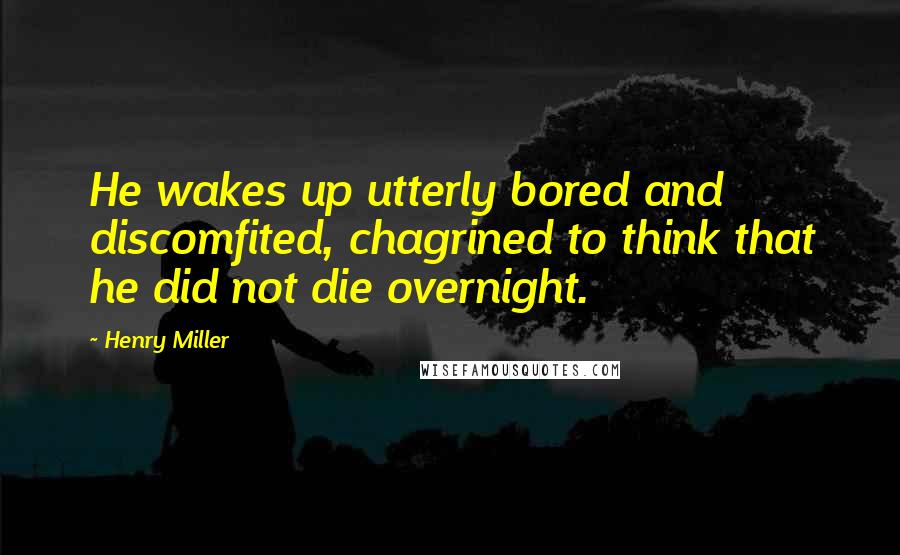 He wakes up utterly bored and discomfited, chagrined to think that he did not die overnight.

- Henry Miller

WISEFAMOUSQUOTES.COM